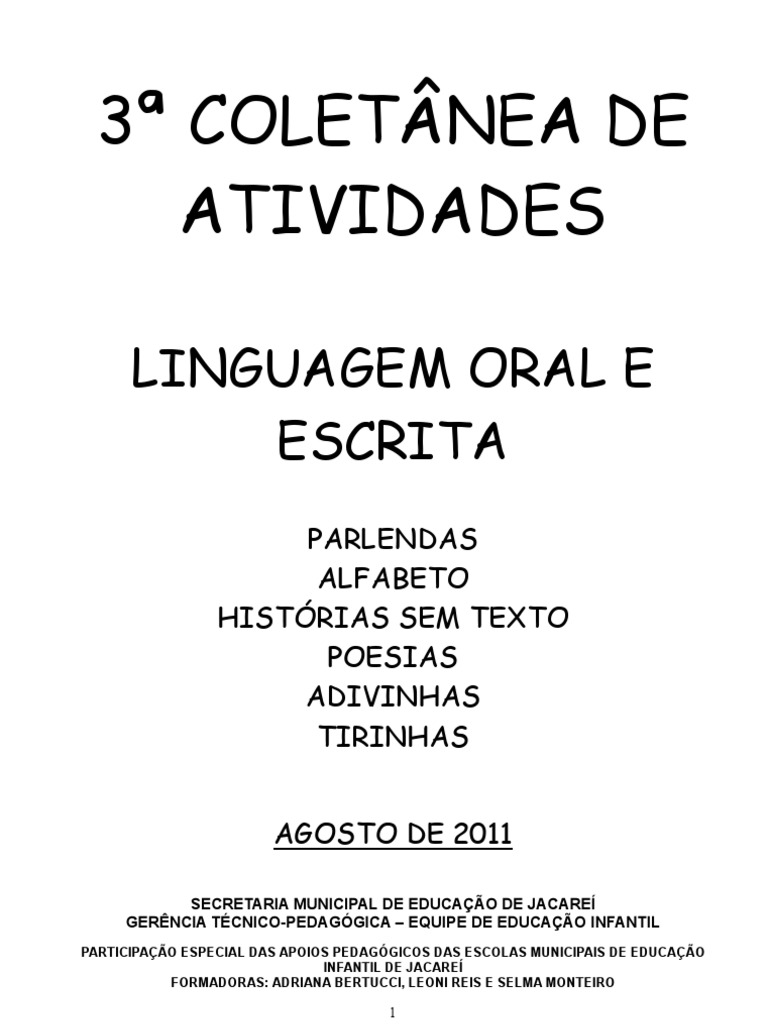 3ª COLETÂNEA DE ATIVIDADES

LINGUAGEM ORAL E ESCRITA

PARLENDAS
ALFABETO
HISTÓRIAS SEM TEXTO
POESIAS
ADIVINHAS
TIRINHAS

AGOSTO DE 2011

SECRETARIA MUNICIPAL DE EDUCAÇÃO DE JACAREÍ
GERÊNCIA TÉCNICO-PEDAGÓGICA – EQUIPE DE EDUCAÇÃO INFANTIL

PARTICIPAÇÃO ESPECIAL DAS APOIOS PEDAGÓGICOS DAS ESCOLAS MUNICIPAIS DE EDUCAÇÃO INFANTIL DE JACAREÍ
FORMADORAS: ADRIANA BERTUCCI, LEONI REIS E SELMA MONTEIRO

1